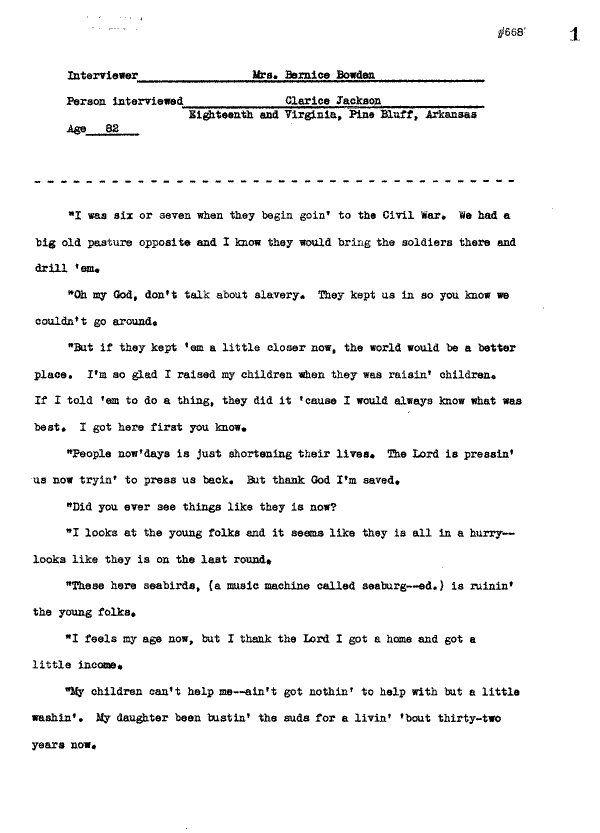 #668 1

Interviewer Mrs. Bernice Bowden

Person interviewed Clarice Jackson
Eighteenth and Virginia, Pine Bluff, Arkansas

Age 82

"I was six or seven when they begin goin' to the Civil War. We had a big old pasture opposite and I know they would bring the soldiers there and drill 'em.

"Oh my God, don't talk about slavery. They kept us in so you know we couldn't go around.

"But if they kept 'em a little closer now, the world would be a better place. I'm so glad I raised my children when they was raisin' children. If I told 'em to do a thing, they did it 'cause I would always know what was best. I got here first you know.

"People now'days is just shortening their lives. The Lord is pressin' us now tryin' to press us back. But thank God I'm saved.

"Did you ever see things like they is now?

"I looks at the young folks and it seems like they is all in a hurry--looks like they is on the last round.

"These here seabirds, (a music machine called seaburg--ed.) is ruinin' the young folks.

"I feels my age now, but I thank the Lord I got a home and got a little income.

"My children can't help me--ain't got nothin' to help with but a little washin'. My daughter been bustin' the suds for a livin' 'bout thirty-two years now.